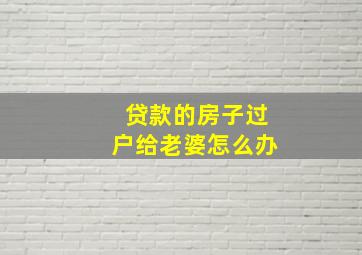 贷款的房子过户给老婆怎么办